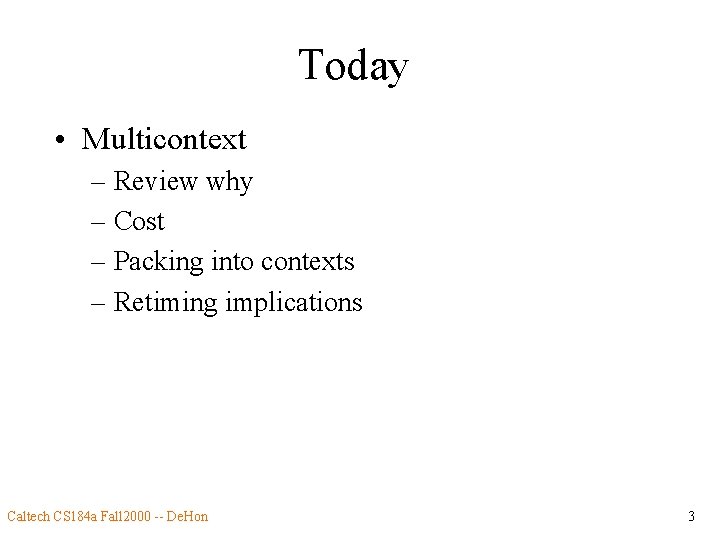 Today

• Multicontext
  – Review why
  – Cost
  – Packing into contexts
  – Retiming implications

Caltech CS184a Fall2000 -- DeHon

3